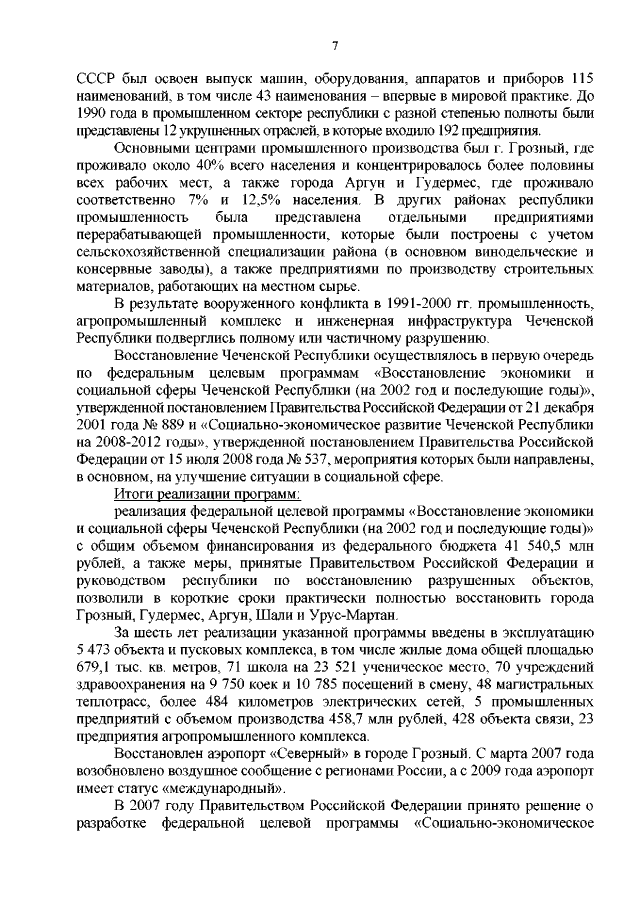 7

СССР был освоен выпуск машин, оборудования, аппаратов и приборов 115 наименований, в том числе 43 наименования – впервые в мировой практике. До 1990 года в промышленном секторе республики с разной степенью полноты были представлены 12 укрупненных отраслей, в которые входило 192 предприятия.

Основными центрами промышленного производства был г. Грозный, где проживало около 40% всего населения и концентрировалось более половины всех рабочих мест, а также города Аргун и Гудермес, где проживало соответственно 7% и 12,5% населения. В других районах республики промышленность была представлена отдельными предприятиями перерабатывающей промышленности, которые были построены с учетом сельскохозяйственной специализации района (в основном винодельческие и консервные заводы), а также предприятиями по производству строительных материалов, работающих на местном сырье.

В результате вооруженного конфликта в 1991-2000 гг. промышленность, агропромышленный комплекс и инженерная инфраструктура Чеченской Республики подверглись полному или частичному разрушению.

Восстановление Чеченской Республики осуществлялось в первую очередь по федеральным целевым программам «Восстановление экономики и социальной сферы Чеченской Республики (на 2002 год и последующие годы)», утвержденной постановлением Правительства Российской Федерации от 21 декабря 2001 года № 889 и «Социально-экономическое развитие Чеченской Республики на 2008-2012 годы», утвержденной постановлением Правительства Российской Федерации от 15 июля 2008 года № 537, мероприятия которых были направлены, в основном, на улучшение ситуации в социальной сфере.

Итоги реализации программ:

реализация федеральной целевой программы «Восстановление экономики и социальной сферы Чеченской Республики (на 2002 год и последующие годы)» с общим объемом финансирования из федерального бюджета 41 540,5 млн рублей, а также меры, принятые Правительством Российской Федерации и руководством республики по восстановлению разрушенных объектов, позволили в короткие сроки практически полностью восстановить города Грозный, Гудермес, Аргун, Шали и Урус-Мартан.

За шесть лет реализации указанной программы введены в эксплуатацию 5 473 объекта и пусковых комплекса, в том числе жилые дома общей площадью 679,1 тыс. кв. метров, 71 школа на 23 521 ученическое место, 70 учреждений здравоохранения на 9 750 коек и 10 785 посещений в смену, 48 магистральных теплотрасс, более 484 километров электрических сетей, 5 промышленных предприятий с объемом производства 458,7 млн рублей, 428 объекта связи, 23 предприятия агропромышленного комплекса.

Восстановлен аэропорт «Северный» в городе Грозный. С марта 2007 года возобновлено воздушное сообщение с регионами России, а с 2009 года аэропорт имеет статус «международный».

В 2007 году Правительством Российской Федерации принято решение о разработке федеральной целевой программы «Социально-экономическое